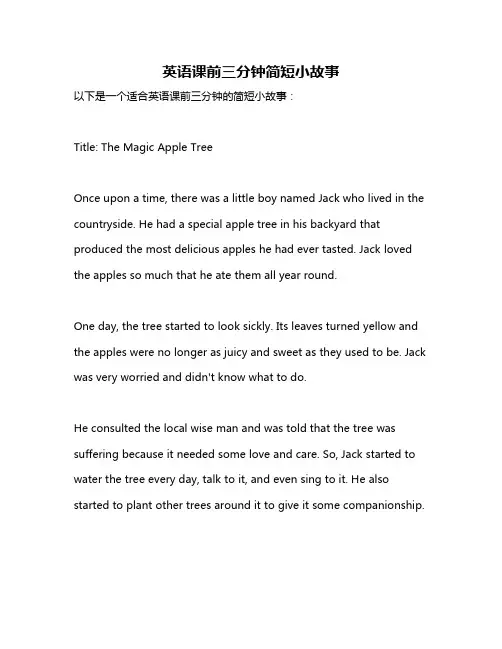 英语课前三分钟简短小故事

以下是一个适合英语课前三分钟的简短小故事：

Title: The Magic Apple Tree

Once upon a time, there was a little boy named Jack who lived in the countryside. He had a special apple tree in his backyard that produced the most delicious apples he had ever tasted. Jack loved the apples so much that he ate them all year round.

One day, the tree started to look sickly. Its leaves turned yellow and the apples were no longer as juicy and sweet as they used to be. Jack was very worried and didn't know what to do.

He consulted the local wise man and was told that the tree was suffering because it needed some love and care. So, Jack started to water the tree every day, talk to it, and even sing to it. He also started to plant other trees around it to give it some companionship.